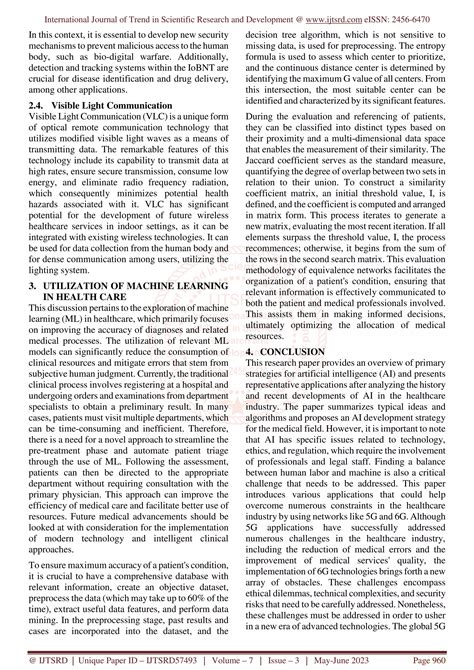 International Journal of Trend in Scientific Research and Development @ www.ijtsrd.com eISSN: 2456-6470

In this context, it is essential to develop new security mechanisms to prevent malicious access to the human body, such as bio-digital warfare. Additionally, detection and tracking systems within the IoBNT are crucial for disease identification and drug delivery, among other applications.

2.4. Visible Light Communication

Visible Light Communication (VLC) is a unique form of optical remote communication technology that utilizes modified visible light waves as a means of transmitting data. The remarkable features of this technology include its capability to transmit data at high rates, ensure secure transmission, consume low energy, and eliminate radio frequency radiation, which consequently minimizes potential health hazards associated with it. VLC has significant potential for the development of future wireless healthcare services in indoor settings, as it can be integrated with existing wireless technologies. It can be used for data collection from the human body and for dense communication among users, utilizing the lighting system.

3. UTILIZATION OF MACHINE LEARNING IN HEALTH CARE

This discussion pertains to the exploration of machine learning (ML) in healthcare, which primarily focuses on improving the accuracy of diagnoses and related medical processes. The utilization of relevant ML models can significantly reduce the consumption of clinical resources and mitigate errors that stem from subjective human judgment. Currently, the traditional clinical process involves registering at a hospital and undergoing orders and examinations from department specialists to obtain a preliminary result. In many cases, patients must visit multiple departments, which can be time-consuming and inefficient. Therefore, there is a need for a novel approach to streamline the pre-treatment phase and automate patient triage through the use of ML. Following the assessment, patients can then be directed to the appropriate department without requiring consultation with the primary physician. This approach can improve the efficiency of medical care and facilitate better use of resources. Future medical advancements should be looked at with consideration for the implementation of modern technology and intelligent clinical approaches.

To ensure maximum accuracy of a patient's condition, it is crucial to have a comprehensive database with relevant information, create an objective dataset, preprocess the data (which may take up to 60% of the time), extract useful data features, and perform data mining. In the preprocessing stage, past results and cases are incorporated into the dataset, and the decision tree algorithm, which is not sensitive to missing data, is used for preprocessing. The entropy formula is used to assess which center to prioritize, and the continuous distance center is determined by identifying the maximum G value of all centers. From this intersection, the most suitable center can be identified and characterized by its significant features.

During the evaluation and referencing of patients, they can be classified into distinct types based on their proximity and a multi-dimensional data space that enables the measurement of their similarity. The Jaccard coefficient serves as the standard measure, quantifying the degree of overlap between two sets in relation to their union. To construct a similarity coefficient matrix, an initial threshold value, I, is defined, and the coefficient is computed and arranged in matrix form. This process iterates to generate a new matrix, evaluating the most recent iteration. If all elements surpass the threshold value, I, the process recommences; otherwise, it begins from the sum of the rows in the second search matrix. This evaluation methodology of equivalence networks facilitates the organization of a patient's condition, ensuring that relevant information is effectively communicated to both the patient and medical professionals involved. This assists them in making informed decisions, ultimately optimizing the allocation of medical resources.

4. CONCLUSION

This research paper provides an overview of primary strategies for artificial intelligence (AI) and presents representative applications after analyzing the history and recent developments of AI in the healthcare industry. The paper summarizes typical ideas and algorithms and proposes an AI development strategy for the medical field. However, it is important to note that AI has specific issues related to technology, ethics, and regulation, which require the involvement of professionals and legal staff. Finding a balance between human labor and machine is also a critical challenge that needs to be addressed. This paper introduces various applications that could help overcome numerous constraints in the healthcare industry by using networks like 5G and 6G. Although 5G applications have successfully addressed numerous challenges in the healthcare industry, including the reduction of medical errors and the improvement of medical services' quality, the implementation of 6G technologies brings forth a new array of obstacles. These challenges encompass ethical dilemmas, technical complexities, and security risks that need to be carefully addressed. Nonetheless, these challenges must be addressed in order to usher in a new era of advanced technologies. The global 5G

@ IJTSRD | Unique Paper ID – IJTSRD57493 | Volume – 7 | Issue – 3 | May-June 2023 Page 960